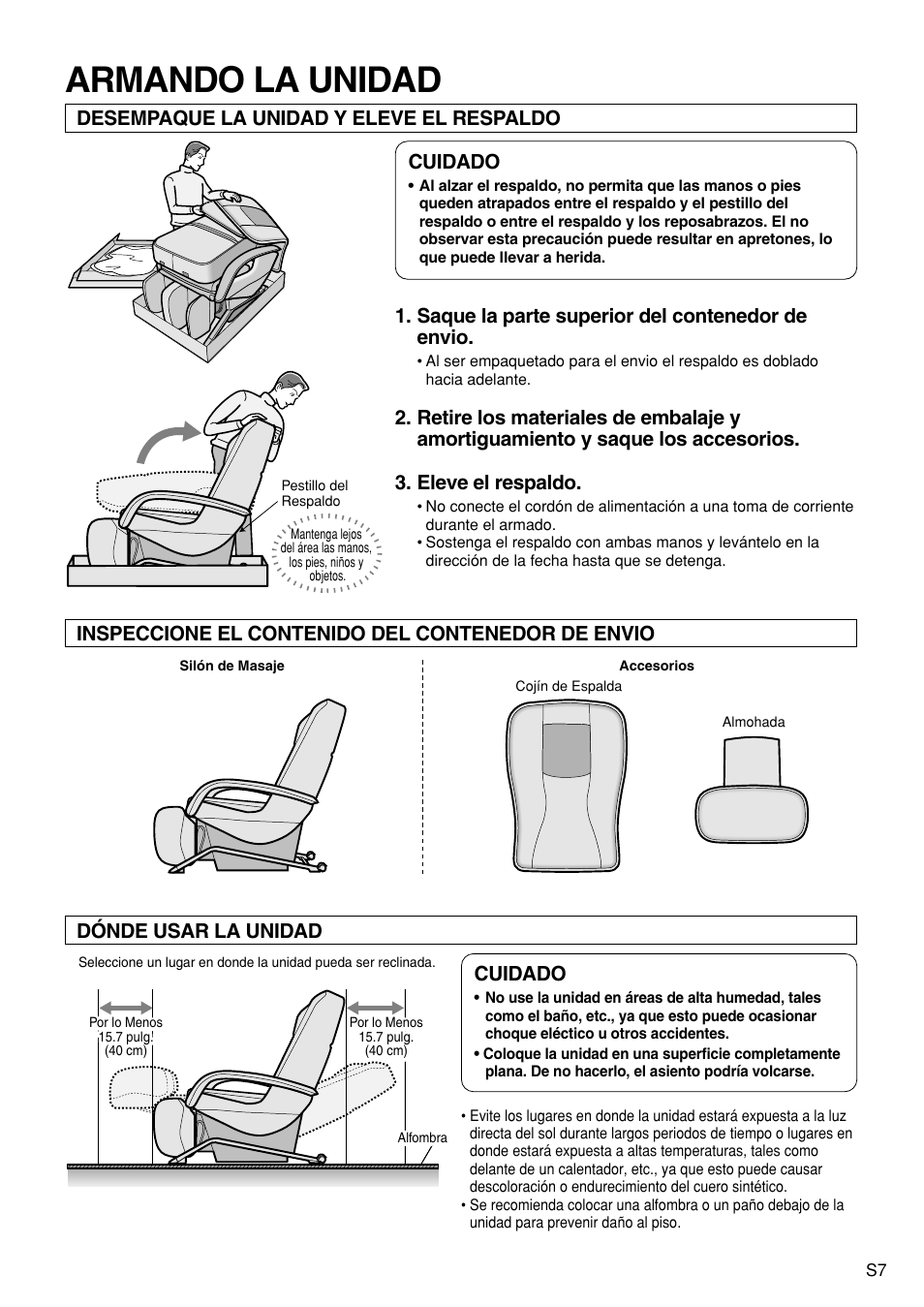 ARMANDO LA UNIDAD

DESEMPAQUE LA UNIDAD Y ELEVE EL RESPALDO

CUIDADO
• Al alzar el respaldo, no permita que las manos o pies queden atrapados entre el respaldo y el pestillo del respaldo o entre el respaldo y los reposabrazos. El no observar esta precaución puede resultar en apretones, lo que puede llevar a herida.

1. Saque la parte superior del contenedor de envio.
• Al ser empaquetado para el envio el respaldo es doblado hacia adelante.

2. Retire los materiales de embalaje y amortiguamiento y saque los accesorios.

3. Eleve el respaldo.
• No conecte el cordón de alimentación a una toma de corriente durante el armado.
• Sostenga el respaldo con ambas manos y levántelo en la dirección de la fecha hasta que se detenga.

Pestillo del Respaldo

Mantenga lejos del área las manos, los pies, niños y objetos.

INSPECCIONE EL CONTENIDO DEL CONTENEDOR DE ENVIO

Silón de Masaje

Accesorios

Cojín de Espalda

Almohada

DÓNDE USAR LA UNIDAD

Seleccione un lugar en donde la unidad pueda ser reclinada.

Por lo Menos 15.7 pulg. (40 cm)

Por lo Menos 15.7 pulg. (40 cm)

Alfombra

CUIDADO
• No use la unidad en áreas de alta humedad, tales como el baño, etc., ya que esto puede ocasionar choque eléctico u otros accidentes.
• Coloque la unidad en una superficie completamente plana. De no hacerlo, el asiento podría volcarse.

• Evite los lugares en donde la unidad estará expuesta a la luz directa del sol durante largos periodos de tiempo o lugares en donde estará expuesta a altas temperaturas, tales como delante de un calentador, etc., ya que esto puede causar descoloración o endurecimiento del cuero sintético.
• Se recomienda colocar una alfombra o un paño debajo de la unidad para prevenir daño al piso.

S7